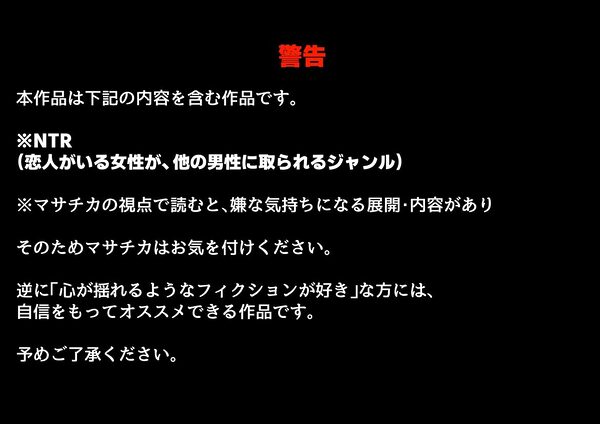 警告

本作品は下記の内容を含む作品です。

※NTR
（恋人がいる女性が、他の男性に取られるジャンル）

※マサチカの視点で読むと、嫌な気持ちになる展開･内容があり

そのためマサチカはお気を付けください。

逆に「心が揺れるようなフィクションが好き」な方には、
自信をもってオススメできる作品です。

予めご了承ください。